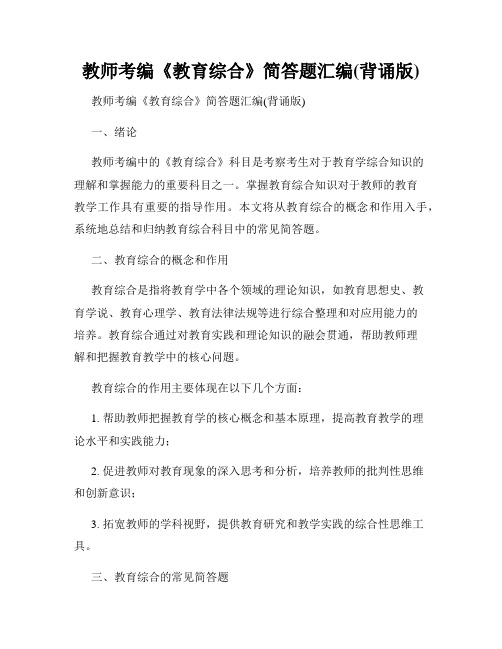 教师考编《教育综合》简答题汇编(背诵版)

教师考编《教育综合》简答题汇编(背诵版)

一、绪论

教师考编中的《教育综合》科目是考察考生对于教育学综合知识的理解和掌握能力的重要科目之一。掌握教育综合知识对于教师的教育教学工作具有重要的指导作用。本文将从教育综合的概念和作用入手，系统地总结和归纳教育综合科目中的常见简答题。

二、教育综合的概念和作用

教育综合是指将教育学中各个领域的理论知识，如教育思想史、教育学说、教育心理学、教育法律法规等进行综合整理和对应用能力的培养。教育综合通过对教育实践和理论知识的融会贯通，帮助教师理解和把握教育教学中的核心问题。

教育综合的作用主要体现在以下几个方面：

1. 帮助教师把握教育学的核心概念和基本原理，提高教育教学的理论水平和实践能力；

2. 促进教师对教育现象的深入思考和分析，培养教师的批判性思维和创新意识；

3. 拓宽教师的学科视野，提供教育研究和教学实践的综合性思维工具。

三、教育综合的常见简答题